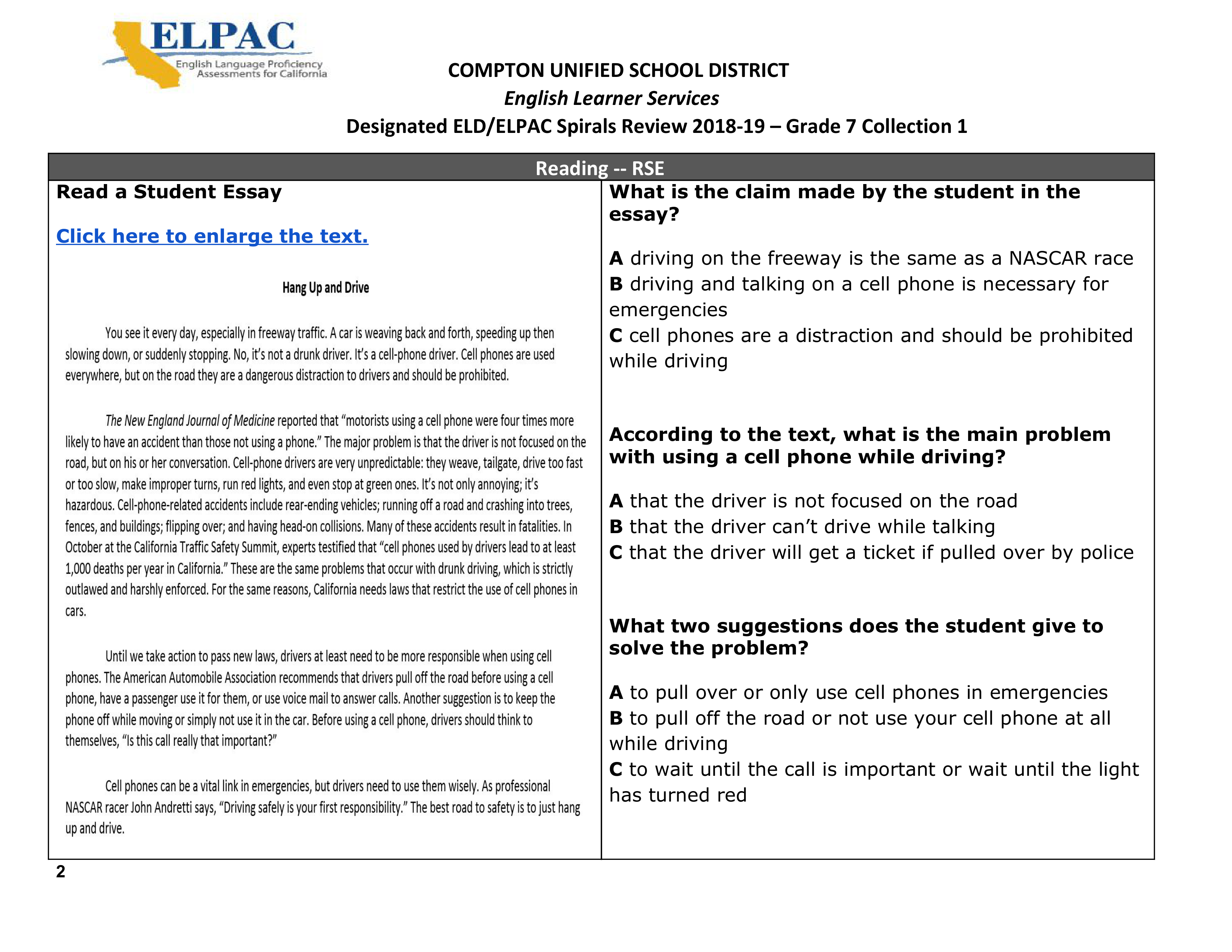 ELPAC
English Language Proficiency Assessments for California

COMPTON UNIFIED SCHOOL DISTRICT
English Learner Services
Designated ELD/ELPAC Spirals Review 2018-19 – Grade 7 Collection 1

Reading -- RSE

Read a Student Essay

Click here to enlarge the text.

Hang Up and Drive

You see it every day, especially in freeway traffic. A car is weaving back and forth, speeding up then slowing down, or suddenly stopping. No, it's not a drunk driver. It's a cell-phone driver. Cell phones are used everywhere, but on the road they are a dangerous distraction to drivers and should be prohibited.

The New England Journal of Medicine reported that "motorists using a cell phone were four times more likely to have an accident than those not using a phone." The major problem is that the driver is not focused on the road, but on his or her conversation. Cell-phone drivers are very unpredictable: they weave, tailgate, drive too fast or too slow, make improper turns, run red lights, and even stop at green ones. It's not only annoying; it's hazardous. Cell-phone-related accidents include rear-ending vehicles; running off a road and crashing into trees, fences, and buildings; flipping over; and having head-on collisions. Many of these accidents result in fatalities. In October at the California Traffic Safety Summit, experts testified that "cell phones used by drivers lead to at least 1,000 deaths per year in California." These are the same problems that occur with drunk driving, which is strictly outlawed and harshly enforced. For the same reasons, California needs laws that restrict the use of cell phones in cars.

Until we take action to pass new laws, drivers at least need to be more responsible when using cell phones. The American Automobile Association recommends that drivers pull off the road before using a cell phone, have a passenger use it for them, or use voice mail to answer calls. Another suggestion is to keep the phone off while moving or simply not use it in the car. Before using a cell phone, drivers should think to themselves, "Is this call really that important?"

Cell phones can be a vital link in emergencies, but drivers need to use them wisely. As professional NASCAR racer John Andretti says, "Driving safely is your first responsibility." The best road to safety is to just hang up and drive.

What is the claim made by the student in the essay?

A driving on the freeway is the same as a NASCAR race
B driving and talking on a cell phone is necessary for emergencies
C cell phones are a distraction and should be prohibited while driving

According to the text, what is the main problem with using a cell phone while driving?

A that the driver is not focused on the road
B that the driver can't drive while talking
C that the driver will get a ticket if pulled over by police

What two suggestions does the student give to solve the problem?

A to pull over or only use cell phones in emergencies
B to pull off the road or not use your cell phone at all while driving
C to wait until the call is important or wait until the light has turned red

2